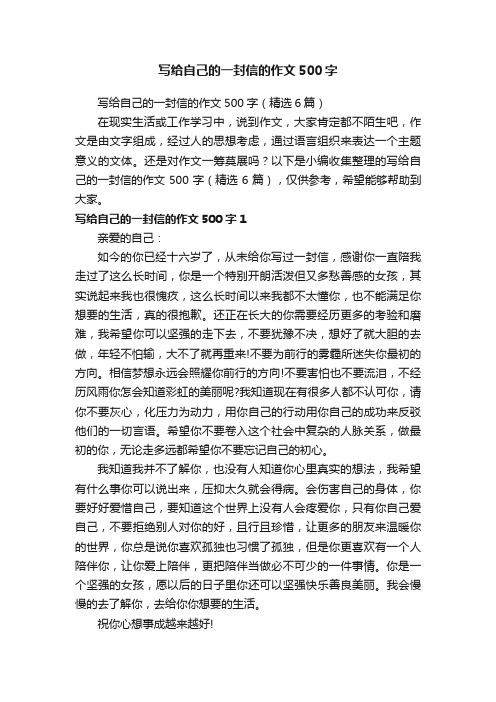 写给自己的一封信的作文 500 字

写给自己的一封信的作文 500 字（精选 6 篇）

在现实生活或工作学习中，说到作文，大家肯定都不陌生吧，作文是由文字组成，经过人的思想考虑，通过语言组织来表达一个主题意义的文体。还是对作文一筹莫展吗？以下是小编收集整理的写给自己的一封信的作文 500 字（精选 6 篇），仅供参考，希望能够帮助到大家。

写给自己的一封信的作文 500 字 1

亲爱的自己：

如今的你已经十六岁了，从未给你写过一封信，感谢你一直陪我走过了这么长时间，你是一个特别开朗活泼但又多愁善感的女孩，其实说起来我也很愧疚，这么长时间以来我都不太懂你，也不能满足你想要的生活，真的很抱歉。还正在长大的你需要经历更多的考验和磨难，我希望你可以坚强的走下去，不要犹豫不决，想好了就大胆的去做，年轻不怕输，大不了就再重来!不要为前行的雾霾所迷失你最初的方向。相信梦想永远会照耀你前行的方向!不要害怕也不要流泪，不经历风雨你怎会知道彩虹的美丽呢?我知道现在有很多人都不认可你，请你不要灰心，化压力为动力，用你自己的行动用你自己的成功来反驳他们的一切言语。希望你不要卷入这个社会中复杂的人脉关系，做最初的你，无论走多远都希望你不要忘记自己的初心。

我知道我并不了解你，也没有人知道你心里真实的想法，我希望有什么事你可以说出来，压抑太久就会得病。会伤害自己的身体，你要好好爱惜自己，要知道这个世界上没有人会疼爱你，只有你自己爱自己，不要拒绝别人对你的好，且行且珍惜，让更多的朋友来温暖你的世界，你总是说你喜欢孤独也习惯了孤独，但是你更喜欢有一个人陪伴你，让你爱上陪伴，更把陪伴当做必不可少的一件事情。你是一个坚强的女孩，愿以后的日子里你还可以坚强快乐善良美丽。我会慢慢的去了解你，去给你你想要的生活。

祝你心想事成越来越好!